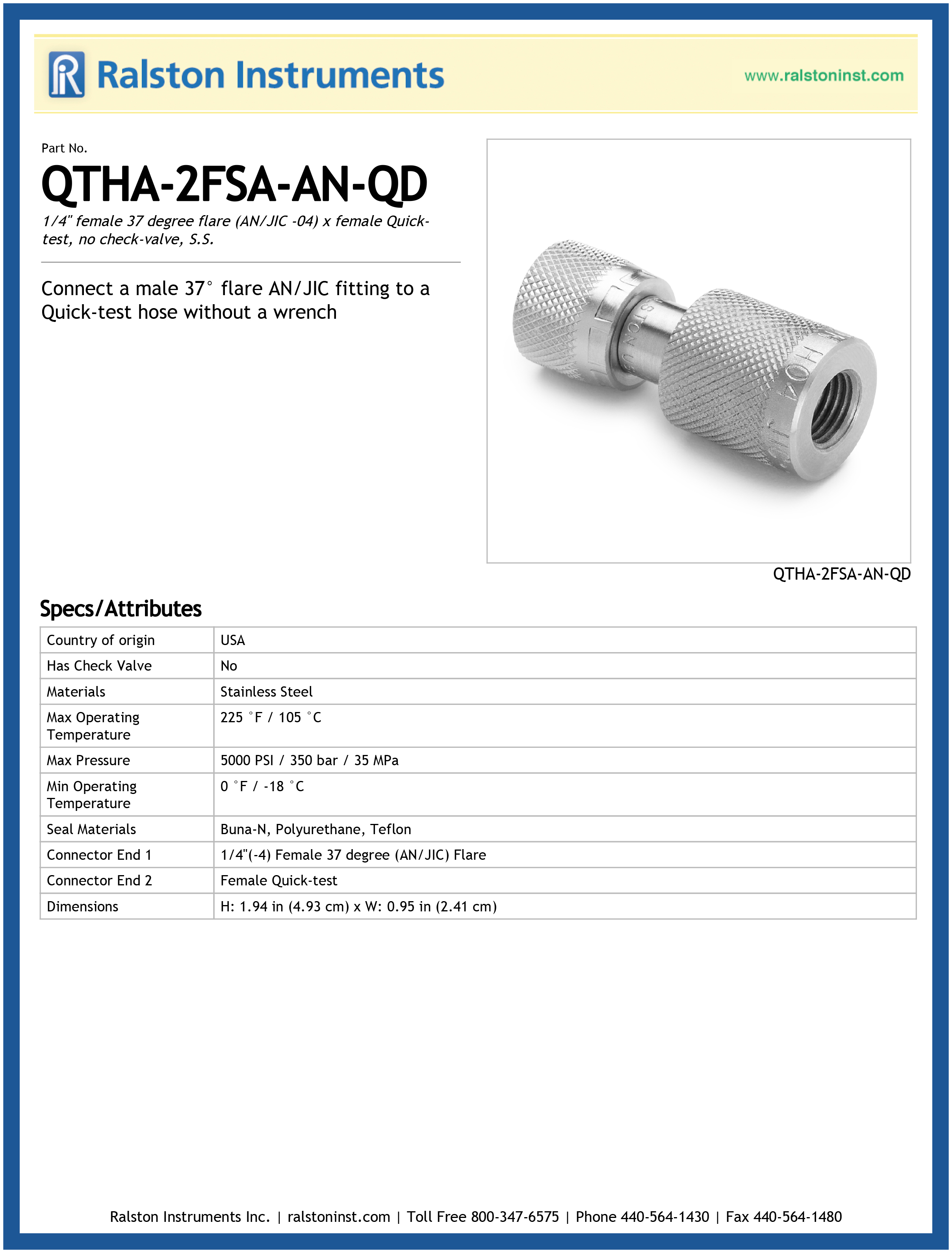 Ralston Instruments

www.ralstoninst.com

Part No.

QTHA-2FSA-AN-QD

1/4" female 37 degree flare (AN/JIC -04) x female Quick-test, no check-valve, S.S.

Connect a male 37° flare AN/JIC fitting to a Quick-test hose without a wrench

QTHA-2FSA-AN-QD

Specs/Attributes

| Country of origin | USA |
|---|---|
| Has Check Valve | No |
| Materials | Stainless Steel |
| Max Operating Temperature | 225 °F / 105 °C |
| Max Pressure | 5000 PSI / 350 bar / 35 MPa |
| Min Operating Temperature | 0 °F / -18 °C |
| Seal Materials | Buna-N, Polyurethane, Teflon |
| Connector End 1 | 1/4"(-4) Female 37 degree (AN/JIC) Flare |
| Connector End 2 | Female Quick-test |
| Dimensions | H: 1.94 in (4.93 cm) x W: 0.95 in (2.41 cm) |

Ralston Instruments Inc. | ralstoninst.com | Toll Free 800-347-6575 | Phone 440-564-1430 | Fax 440-564-1480